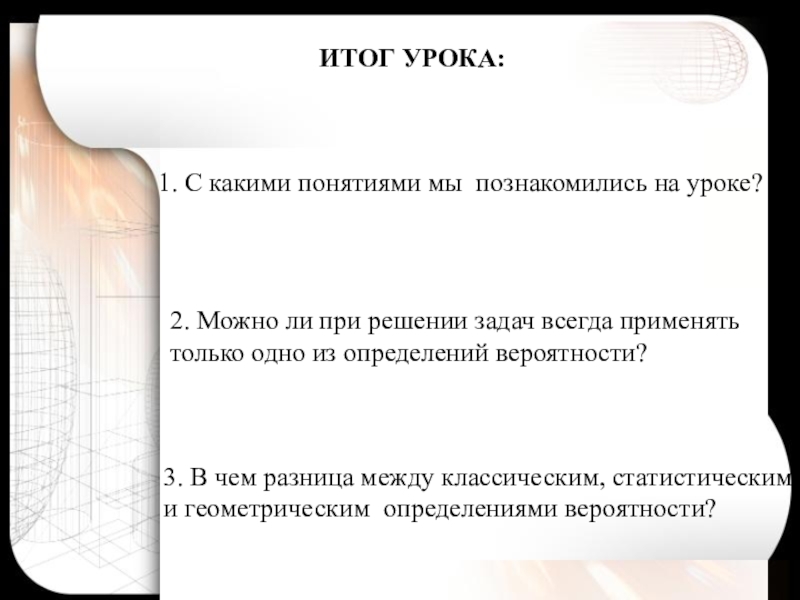 ИТОГ УРОКА:

1. С какими понятиями мы познакомились на уроке?

2. Можно ли при решении задач всегда применять только одно из определений вероятности?

3. В чем разница между классическим, статистическим и геометрическим определениями вероятности?